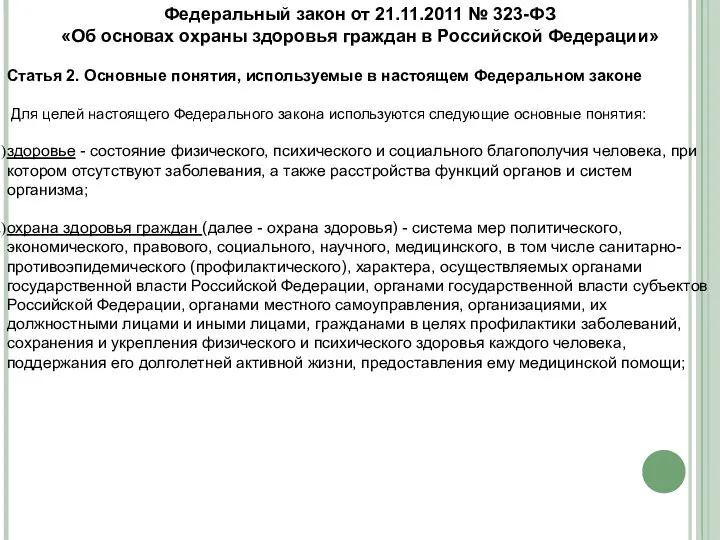 Федеральный закон от 21.11.2011 № 323-ФЗ
«Об основах охраны здоровья граждан в Российской Федерации»

Статья 2. Основные понятия, используемые в настоящем Федеральном законе

Для целей настоящего Федерального закона используются следующие основные понятия:

)здоровье - состояние физического, психического и социального благополучия человека, при котором отсутствуют заболевания, а также расстройства функций органов и систем организма;

)охрана здоровья граждан (далее - охрана здоровья) - система мер политического, экономического, правового, социального, научного, медицинского, в том числе санитарно-противоэпидемического (профилактического), характера, осуществляемых органами государственной власти Российской Федерации, органами государственной власти субъектов Российской Федерации, органами местного самоуправления, организациями, их должностными лицами и иными лицами, гражданами в целях профилактики заболеваний, сохранения и укрепления физического и психического здоровья каждого человека, поддержания его долголетней активной жизни, предоставления ему медицинской помощи;